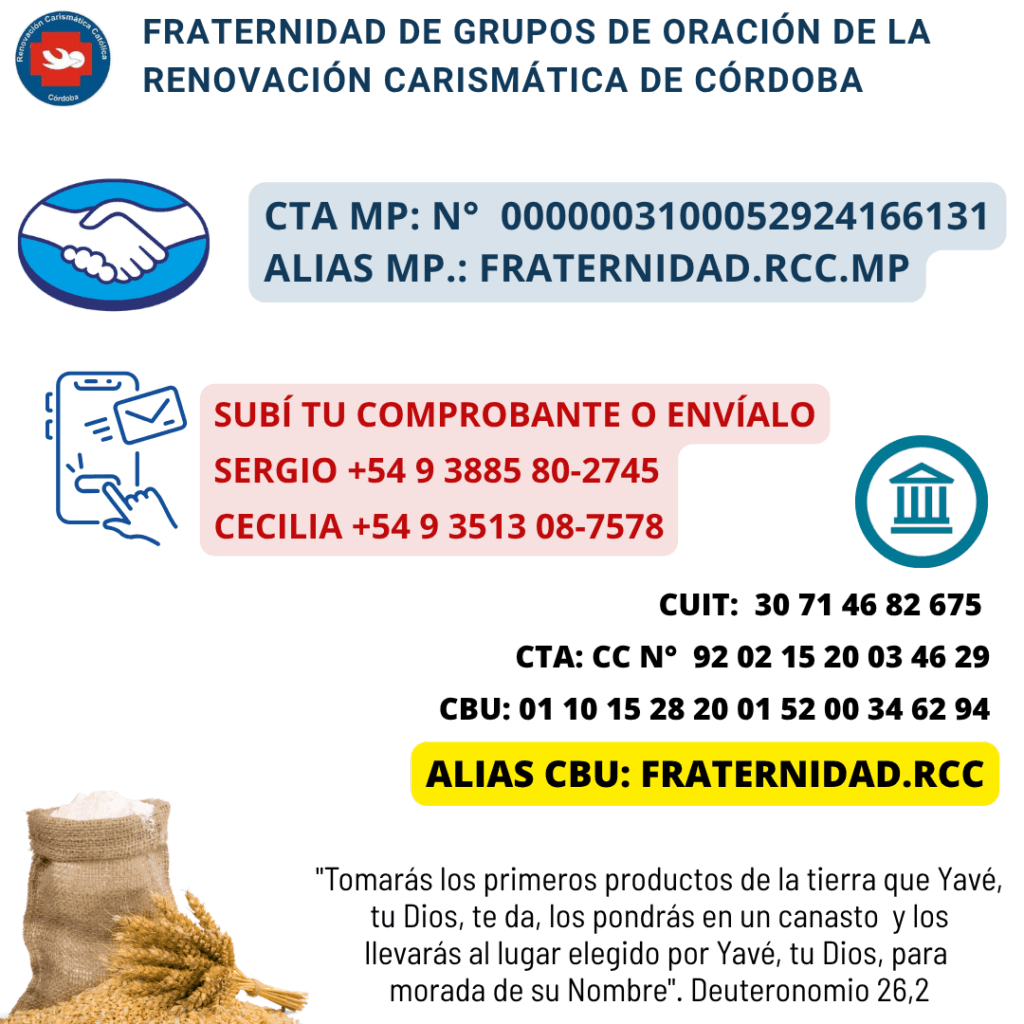 Renovación Carismática Católica
Córdoba

FRATERNIDAD DE GRUPOS DE ORACIÓN DE LA RENOVACIÓN CARISMÁTICA DE CÓRDOBA

CTA MP: N° 0000003100052924166131
ALIAS MP.: FRATERNIDAD.RCC.MP

SUBÍ TU COMPROBANTE O ENVÍALO
SERGIO +54 9 3885 80-2745
CECILIA +54 9 3513 08-7578

CUIT: 30 71 46 82 675
CTA: CC N° 92 02 15 20 03 46 29
CBU: 01 10 15 28 20 01 52 00 34 62 94
ALIAS CBU: FRATERNIDAD.RCC

"Tomarás los primeros productos de la tierra que Yavé, tu Dios, te da, los pondrás en un canasto y los llevarás al lugar elegido por Yavé, tu Dios, para morada de su Nombre". Deuteronomio 26,2